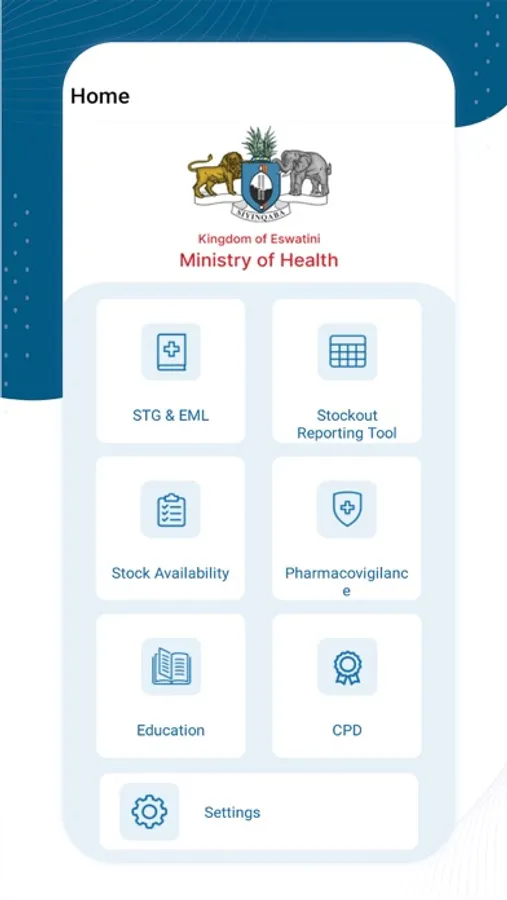 Home

SIYINQABA

Kingdom of Eswatini
Ministry of Health

STG & EML

Stockout Reporting Tool

Stock Availability

Pharmacovigilance

Education

CPD

Settings